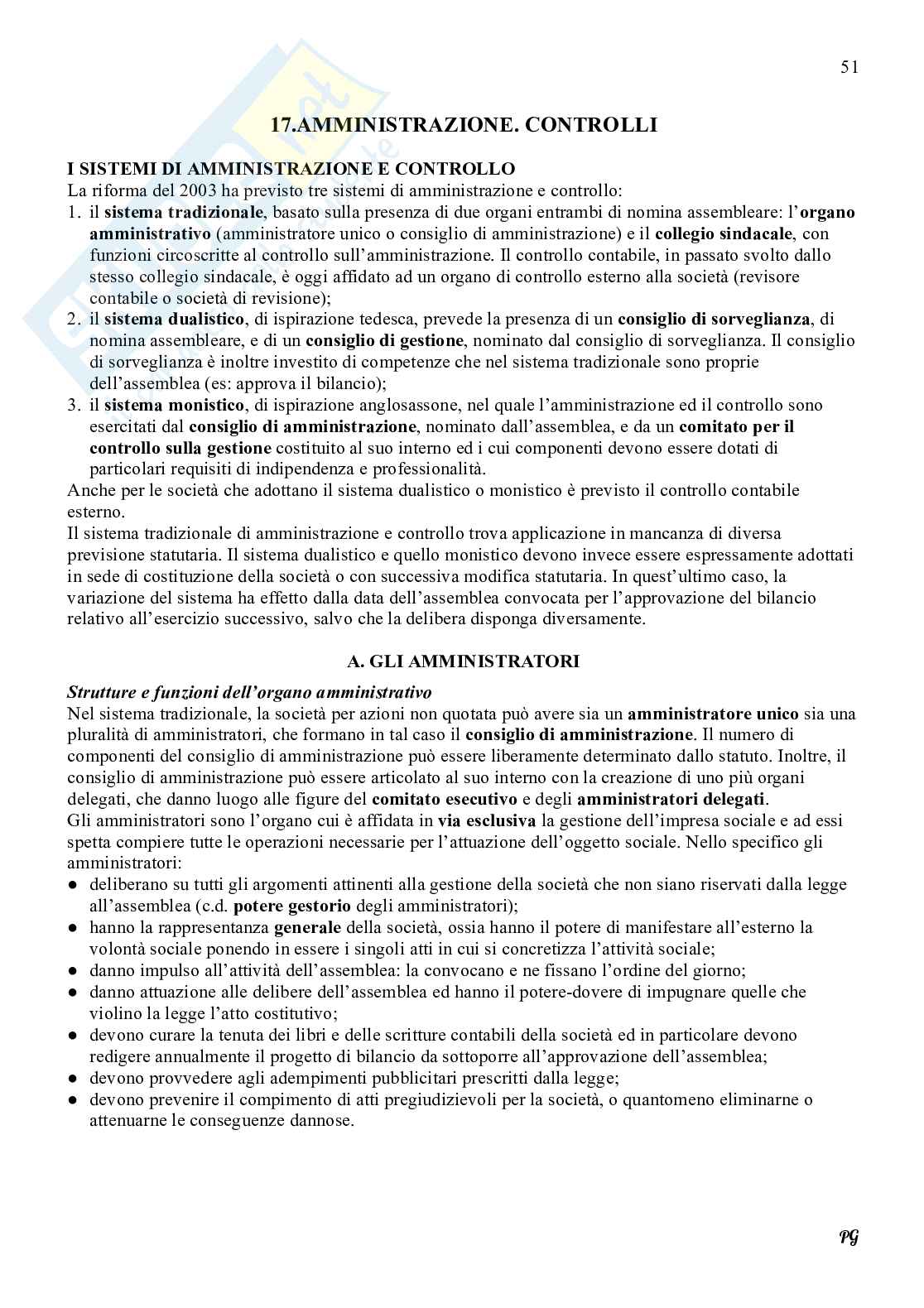 51

17.AMMINISTRAZIONE. CONTROLLI

I SISTEMI DI AMMINISTRAZIONE E CONTROLLO
La riforma del 2003 ha previsto tre sistemi di amministrazione e controllo:
1. il sistema tradizionale, basato sulla presenza di due organi entrambi di nomina assembleare: l'organo amministrativo (amministratore unico o consiglio di amministrazione) e il collegio sindacale, con funzioni circoscritte al controllo sull'amministrazione. Il controllo contabile, in passato svolto dallo stesso collegio sindacale, è oggi affidato ad un organo di controllo esterno alla società (revisore contabile o società di revisione);
2. il sistema dualistico, di ispirazione tedesca, prevede la presenza di un consiglio di sorveglianza, di nomina assembleare, e di un consiglio di gestione, nominato dal consiglio di sorveglianza. Il consiglio di sorveglianza è inoltre investito di competenze che nel sistema tradizionale sono proprie dell'assemblea (es: approva il bilancio);
3. il sistema monistico, di ispirazione anglosassone, nel quale l'amministrazione ed il controllo sono esercitati dal consiglio di amministrazione, nominato dall'assemblea, e da un comitato per il controllo sulla gestione costituito al suo interno ed i cui componenti devono essere dotati di particolari requisiti di indipendenza e professionalità.
Anche per le società che adottano il sistema dualistico o monistico è previsto il controllo contabile esterno.
Il sistema tradizionale di amministrazione e controllo trova applicazione in mancanza di diversa previsione statutaria. Il sistema dualistico e quello monistico devono invece essere espressamente adottati in sede di costituzione della società o con successiva modifica statutaria. In quest'ultimo caso, la variazione del sistema ha effetto dalla data dell'assemblea convocata per l'approvazione del bilancio relativo all'esercizio successivo, salvo che la delibera disponga diversamente.

A. GLI AMMINISTRATORI

Strutture e funzioni dell'organo amministrativo
Nel sistema tradizionale, la società per azioni non quotata può avere sia un amministratore unico sia una pluralità di amministratori, che formano in tal caso il consiglio di amministrazione. Il numero di componenti del consiglio di amministrazione può essere liberamente determinato dallo statuto. Inoltre, il consiglio di amministrazione può essere articolato al suo interno con la creazione di uno più organi delegati, che danno luogo alle figure del comitato esecutivo e degli amministratori delegati.
Gli amministratori sono l'organo cui è affidata in via esclusiva la gestione dell'impresa sociale e ad essi spetta compiere tutte le operazioni necessarie per l'attuazione dell'oggetto sociale. Nello specifico gli amministratori:
● deliberano su tutti gli argomenti attinenti alla gestione della società che non siano riservati dalla legge all'assemblea (c.d. potere gestorio degli amministratori);
● hanno la rappresentanza generale della società, ossia hanno il potere di manifestare all'esterno la volontà sociale ponendo in essere i singoli atti in cui si concretizza l'attività sociale;
● danno impulso all'attività dell'assemblea: la convocano e ne fissano l'ordine del giorno;
● danno attuazione alle delibere dell'assemblea ed hanno il potere-dovere di impugnare quelle che violino la legge l'atto costitutivo;
● devono curare la tenuta dei libri e delle scritture contabili della società ed in particolare devono redigere annualmente il progetto di bilancio da sottoporre all'approvazione dell'assemblea;
● devono provvedere agli adempimenti pubblicitari prescritti dalla legge;
● devono prevenire il compimento di atti pregiudizievoli per la società, o quantomeno eliminarne o attenuarne le conseguenze dannose.

PG